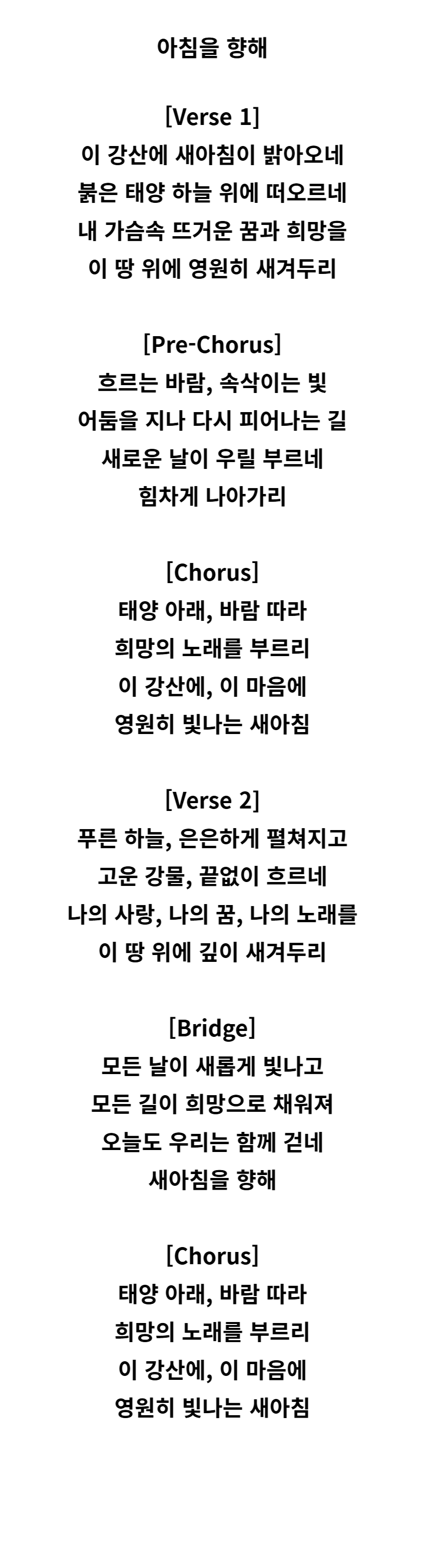 아침을 향해

[Verse 1]
이 강산에 새아침이 밝아오네
붉은 태양 하늘 위에 떠오르네
내 가슴속 뜨거운 꿈과 희망을
이 땅 위에 영원히 새겨두리

[Pre-Chorus]
흐르는 바람, 속삭이는 빛
어둠을 지나 다시 피어나는 길
새로운 날이 우릴 부르네
힘차게 나아가리

[Chorus]
태양 아래, 바람 따라
희망의 노래를 부르리
이 강산에, 이 마음에
영원히 빛나는 새아침

[Verse 2]
푸른 하늘, 은은하게 펼쳐지고
고운 강물, 끝없이 흐르네
나의 사랑, 나의 꿈, 나의 노래를
이 땅 위에 깊이 새겨두리

[Bridge]
모든 날이 새롭게 빛나고
모든 길이 희망으로 채워져
오늘도 우리는 함께 걷네
새아침을 향해

[Chorus]
태양 아래, 바람 따라
희망의 노래를 부르리
이 강산에, 이 마음에
영원히 빛나는 새아침